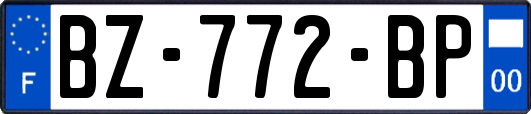 F
BZ-772-BP
00